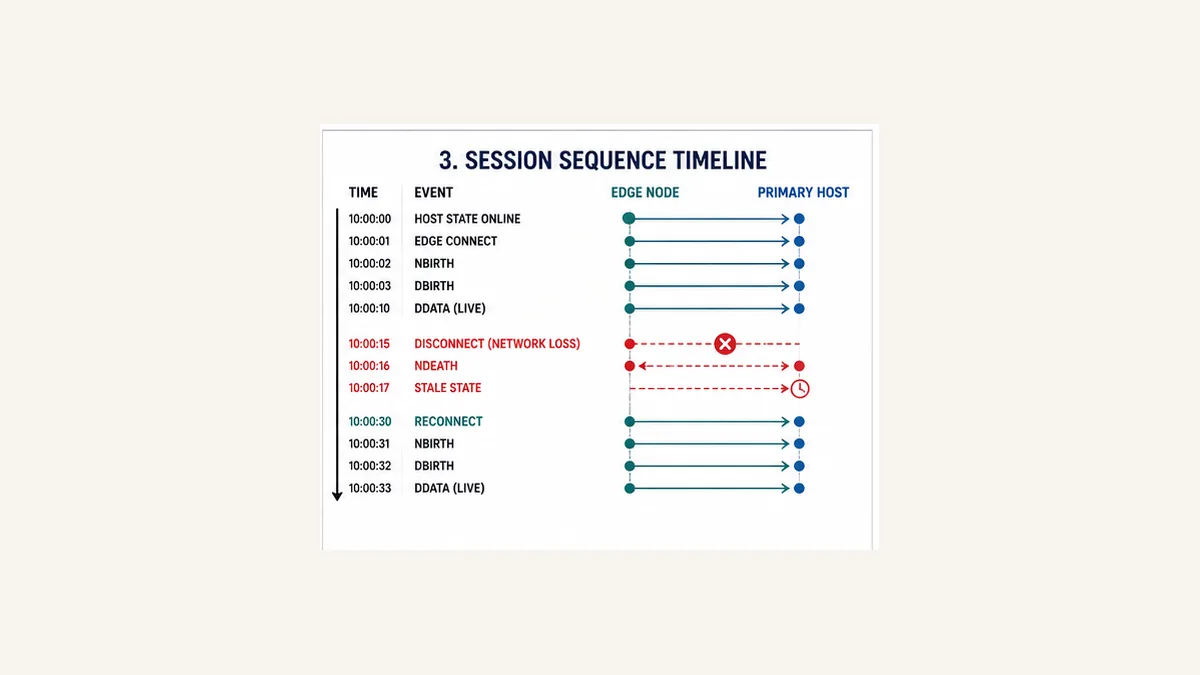 3. SESSION SEQUENCE TIMELINE

| TIME | EVENT | EDGE NODE | PRIMARY HOST |
|---|---|---|---|
| 10:00:00 | HOST STATE ONLINE | | |
| 10:00:01 | EDGE CONNECT | | |
| 10:00:02 | NBIRTH | | |
| 10:00:03 | DBIRTH | | |
| 10:00:10 | DDATA (LIVE) | | |
| 10:00:15 | DISCONNECT (NETWORK LOSS) | | |
| 10:00:16 | NDEATH | | |
| 10:00:17 | STALE STATE | | |
| 10:00:30 | RECONNECT | | |
| 10:00:31 | NBIRTH | | |
| 10:00:32 | DBIRTH | | |
| 10:00:33 | DDATA (LIVE) | | |